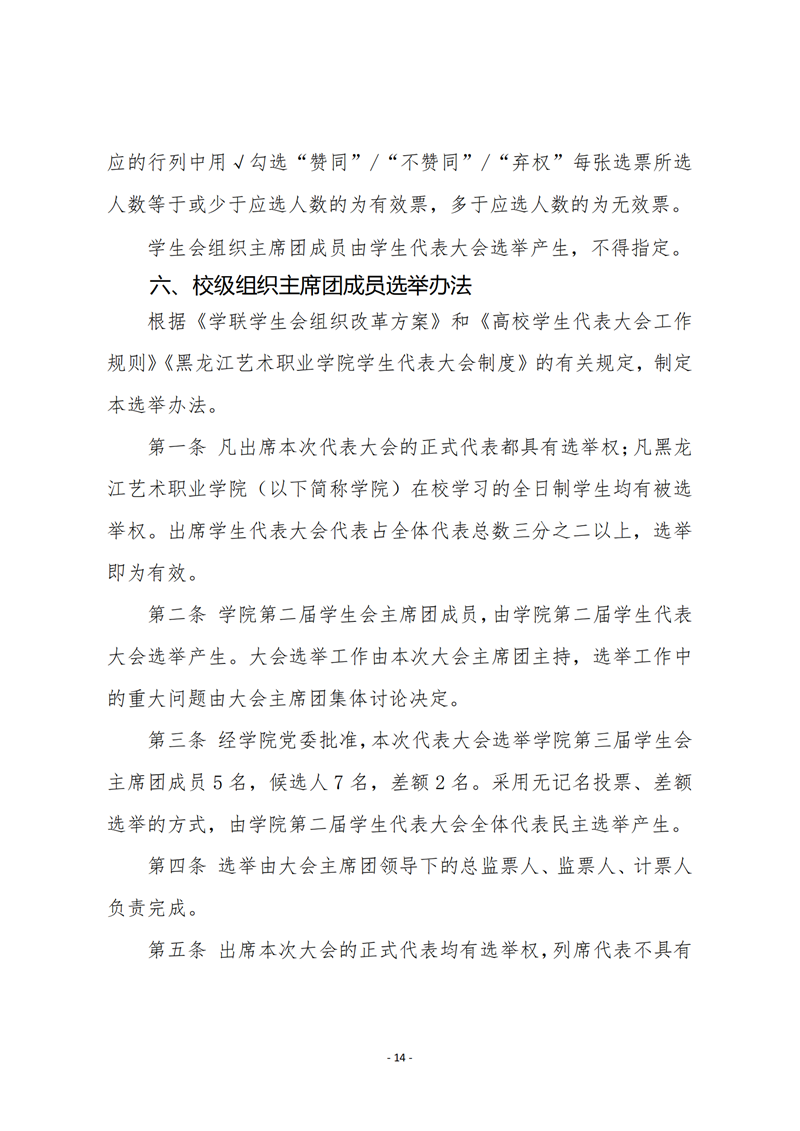 应的行列中用√勾选“赞同”/“不赞同”/“弃权”每张选票所选人数等于或少于应选人数的为有效票，多于应选人数的为无效票。

学生会组织主席团成员由学生代表大会选举产生，不得指定。

六、校级组织主席团成员选举办法

根据《学联学生会组织改革方案》和《高校学生代表大会工作规则》《黑龙江艺术职业学院学生代表大会制度》的有关规定，制定本选举办法。

第一条 凡出席本次代表大会的正式代表都具有选举权；凡黑龙江艺术职业学院（以下简称学院）在校学习的全日制学生均有被选举权。出席学生代表大会代表占全体代表总数三分之二以上，选举即为有效。

第二条 学院第二届学生会主席团成员，由学院第二届学生代表大会选举产生。大会选举工作由本次大会主席团主持，选举工作中的重大问题由大会主席团集体讨论决定。

第三条 经学院党委批准，本次代表大会选举学院第三届学生会主席团成员5名，候选人7名，差额2名。采用无记名投票、差额选举的方式，由学院第二届学生代表大会全体代表民主选举产生。

第四条 选举由大会主席团领导下的总监票人、监票人、计票人负责完成。

第五条 出席本次大会的正式代表均有选举权，列席代表不具有

- 14 -